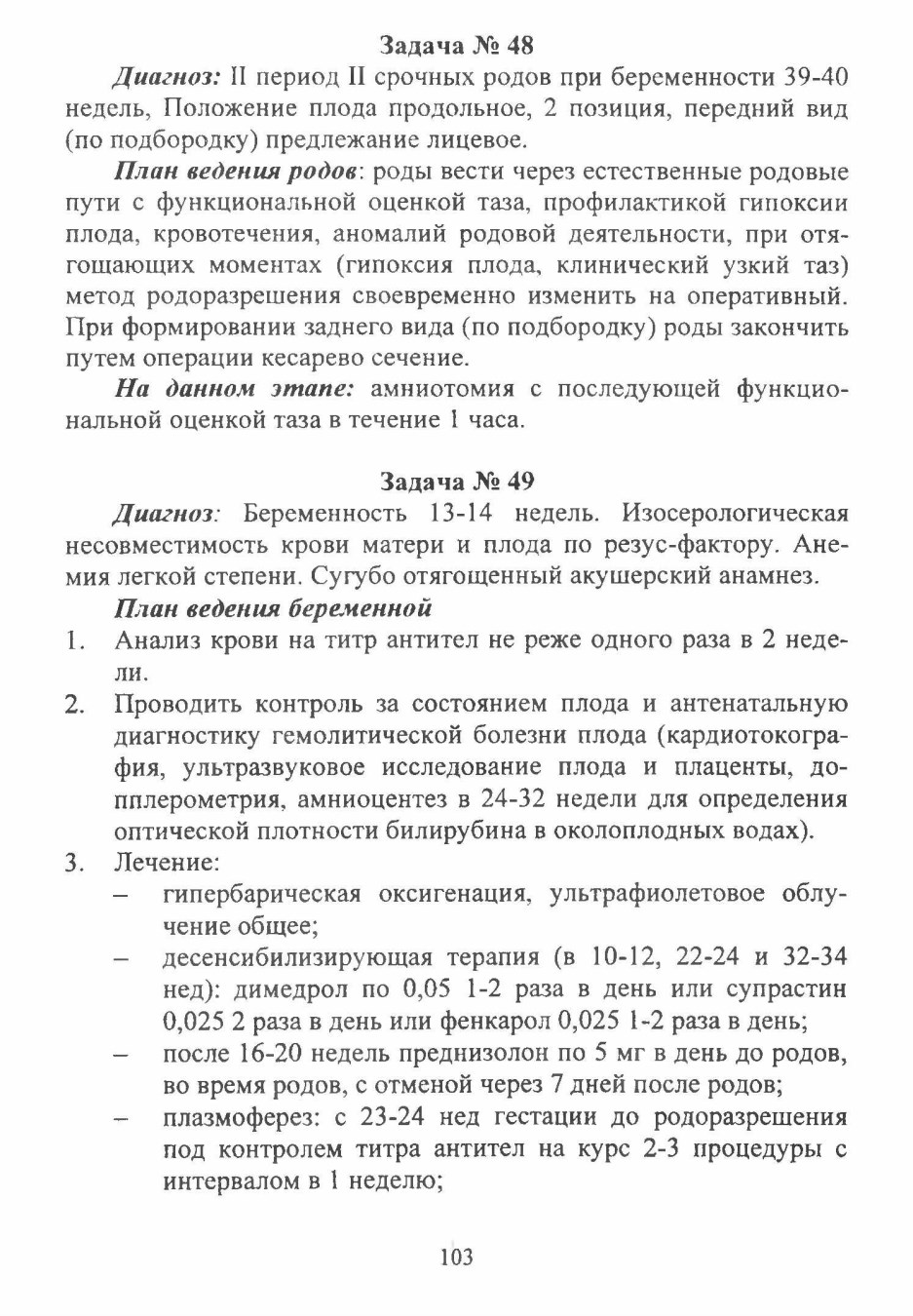 Задача № 48

Диагноз: II период II срочных родов при беременности 39-40 недель, Положение плода продольное, 2 позиция, передний вид (по подбородку) предлежание лицевое.

План ведения родов: роды вести через естественные родовые пути с функциональной оценкой таза, профилактикой гипоксии плода, кровотечения, аномалий родовой деятельности, при отягощающих моментах (гипоксия плода, клинический узкий таз) метод родоразрешения своевременно изменить на оперативный. При формировании заднего вида (по подбородку) роды закончить путем операции кесарево сечение.

На данном этапе: амниотомия с последующей функциональной оценкой таза в течение 1 часа.

Задача № 49

Диагноз: Беременность 13-14 недель. Изосерологическая несовместимость крови матери и плода по резус-фактору. Анемия легкой степени. Сугубо отягощенный акушерский анамнез.

План ведения беременной

1. Анализ крови на титр антител не реже одного раза в 2 недели.
2. Проводить контроль за состоянием плода и антенатальную диагностику гемолитической болезни плода (кардиотокография, ультразвуковое исследование плода и плаценты, допплерометрия, амниоцентез в 24-32 недели для определения оптической плотности билирубина в околоплодных водах).
3. Лечение:
– гипербарическая оксигенация, ультрафиолетовое облучение общее;
– десенсибилизирующая терапия (в 10-12, 22-24 и 32-34 нед): димедрол по 0,05 1-2 раза в день или супрастин 0,025 2 раза в день или фенкарол 0,025 1-2 раза в день;
– после 16-20 недель преднизолон по 5 мг в день до родов, во время родов, с отменой через 7 дней после родов;
– плазмоферез: с 23-24 нед гестации до родоразрешения под контролем титра антител на курс 2-3 процедуры с интервалом в 1 неделю;

103